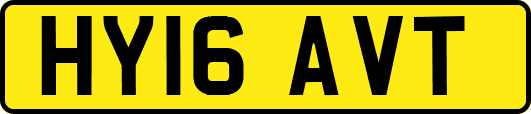 HY16 AVT